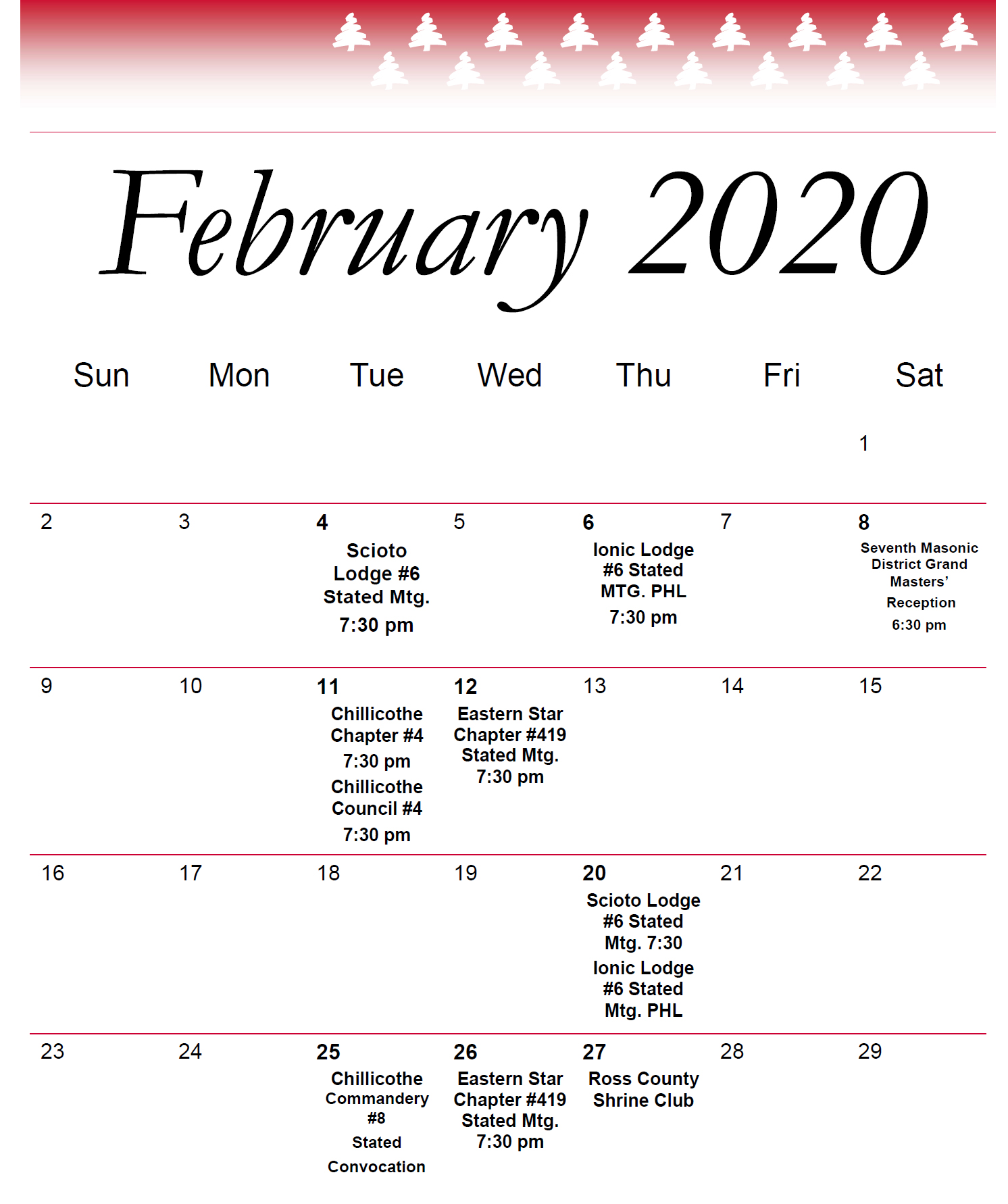 February 2020

| Sun | Mon | Tue | Wed | Thu | Fri | Sat |
|---|---|---|---|---|---|---|
| | | | | | | 1 |
| 2 | 3 | 4 Scioto Lodge #6 Stated Mtg. 7:30 pm | 5 | 6 Ionic Lodge #6 Stated MTG. PHL 7:30 pm | 7 | 8 Seventh Masonic District Grand Masters' Reception 6:30 pm |
| 9 | 10 | 11 Chillicothe Chapter #4 7:30 pm Chillicothe Council #4 7:30 pm | 12 Eastern Star Chapter #419 Stated Mtg. 7:30 pm | 13 | 14 | 15 |
| 16 | 17 | 18 | 19 | 20 Scioto Lodge #6 Stated Mtg. 7:30 Ionic Lodge #6 Stated Mtg. PHL | 21 | 22 |
| 23 | 24 | 25 Chillicothe Commandery #8 Stated Convocation | 26 Eastern Star Chapter #419 Stated Mtg. 7:30 pm | 27 Ross County Shrine Club | 28 | 29 |